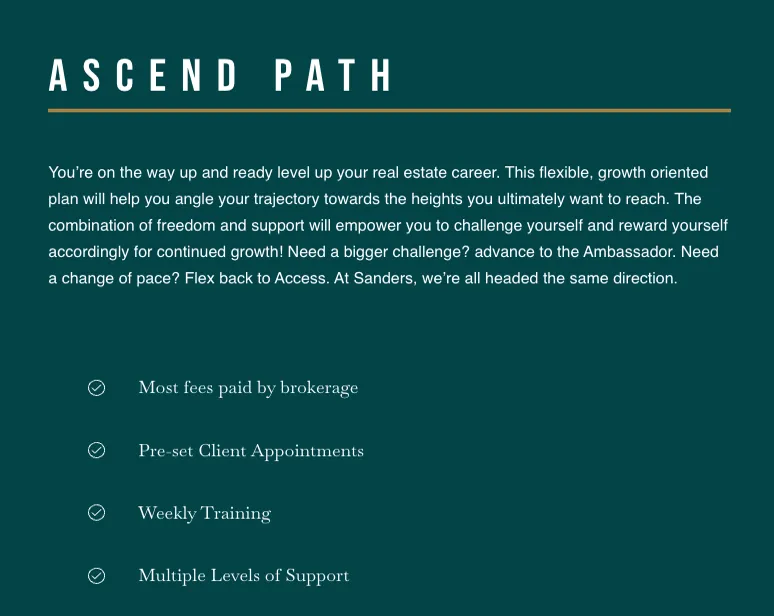 ASCEND PATH

You're on the way up and ready level up your real estate career. This flexible, growth oriented plan will help you angle your trajectory towards the heights you ultimately want to reach. The combination of freedom and support will empower you to challenge yourself and reward yourself accordingly for continued growth! Need a bigger challenge? advance to the Ambassador. Need a change of pace? Flex back to Access. At Sanders, we're all headed the same direction.

Most fees paid by brokerage

Pre-set Client Appointments

Weekly Training

Multiple Levels of Support